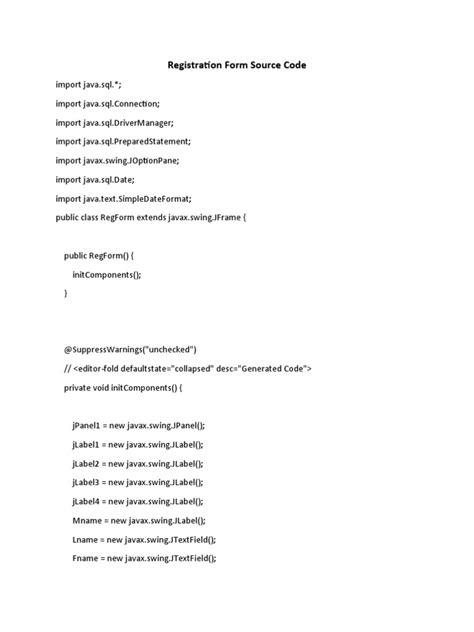 Registration Form Source Code

import java.sql.*;

import java.sql.Connection;

import java.sql.DriverManager;

import java.sql.PreparedStatement;

import javax.swing.JOptionPane;

import java.sql.Date;

import java.text.SimpleDateFormat;

public class RegForm extends javax.swing.JFrame {

public RegForm() {

initComponents();

}

@SuppressWarnings("unchecked")

// <editor-fold defaultstate="collapsed" desc="Generated Code">

private void initComponents() {

jPanel1 = new javax.swing.JPanel();

jLabel1 = new javax.swing.JLabel();

jLabel2 = new javax.swing.JLabel();

jLabel3 = new javax.swing.JLabel();

jLabel4 = new javax.swing.JLabel();

Mname = new javax.swing.JLabel();

Lname = new javax.swing.JTextField();

Fname = new javax.swing.JTextField();